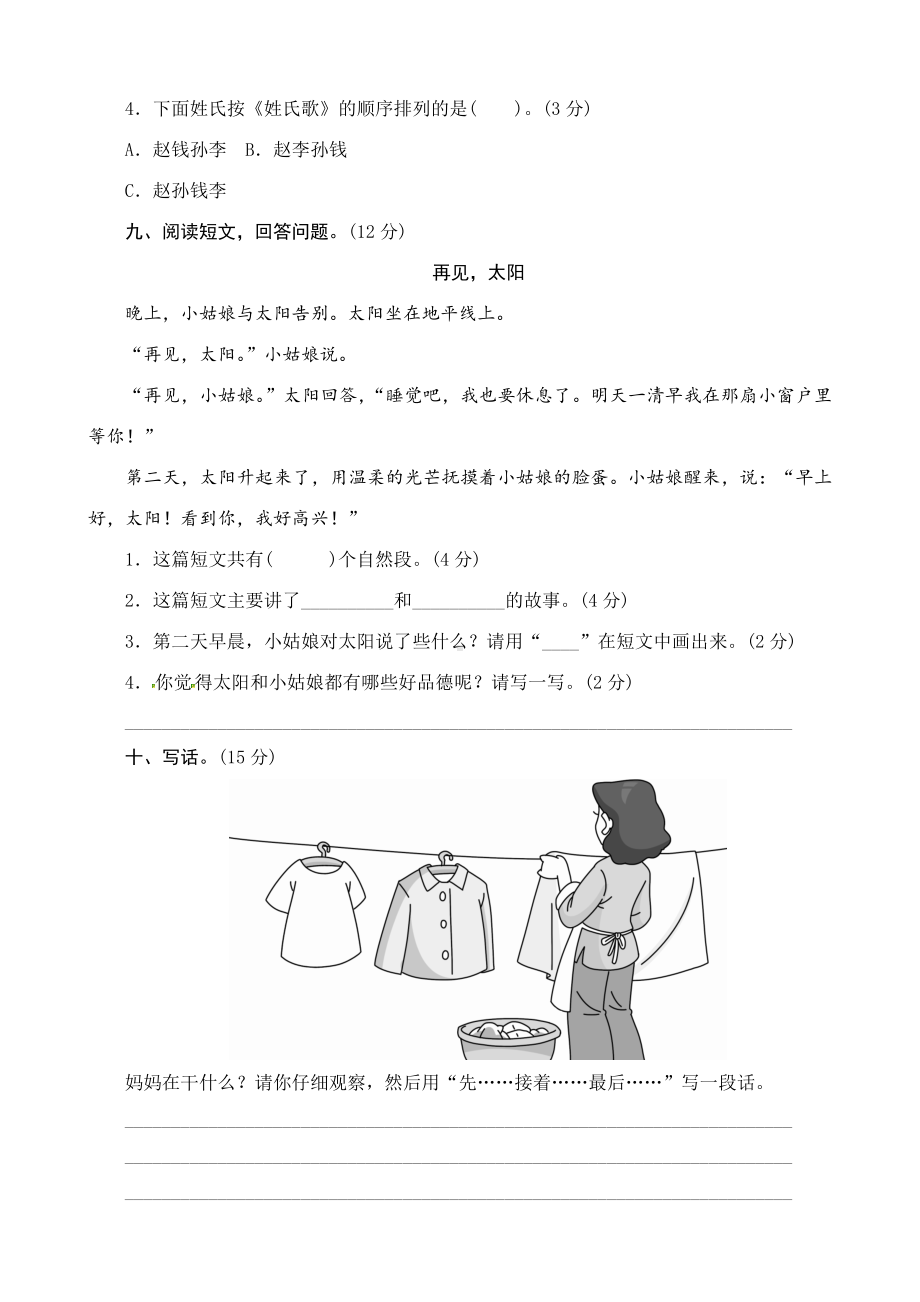 4．下面姓氏按《姓氏歌》的顺序排列的是(　　)。(3 分)

A．赵钱孙李　B．赵李孙钱

C．赵孙钱李

九、阅读短文，回答问题。(12 分)

再见，太阳

晚上，小姑娘与太阳告别。太阳坐在地平线上。

“再见，太阳。”小姑娘说。

“再见，小姑娘。”太阳回答，“睡觉吧，我也要休息了。明天一清早我在那扇小窗户里等你！”

第二天，太阳升起来了，用温柔的光芒抚摸着小姑娘的脸蛋。小姑娘醒来，说：“早上好，太阳！看到你，我好高兴！”

1．这篇短文共有(　　)个自然段。(4 分)

2．这篇短文主要讲了__________和__________的故事。(4 分)

3．第二天早晨，小姑娘对太阳说了些什么？请用“____”在短文中画出来。(2 分)

4．你觉得太阳和小姑娘都有哪些好品德呢？请写一写。(2 分)

十、写话。(15 分)

妈妈在干什么？请你仔细观察，然后用“先……接着……最后……”写一段话。